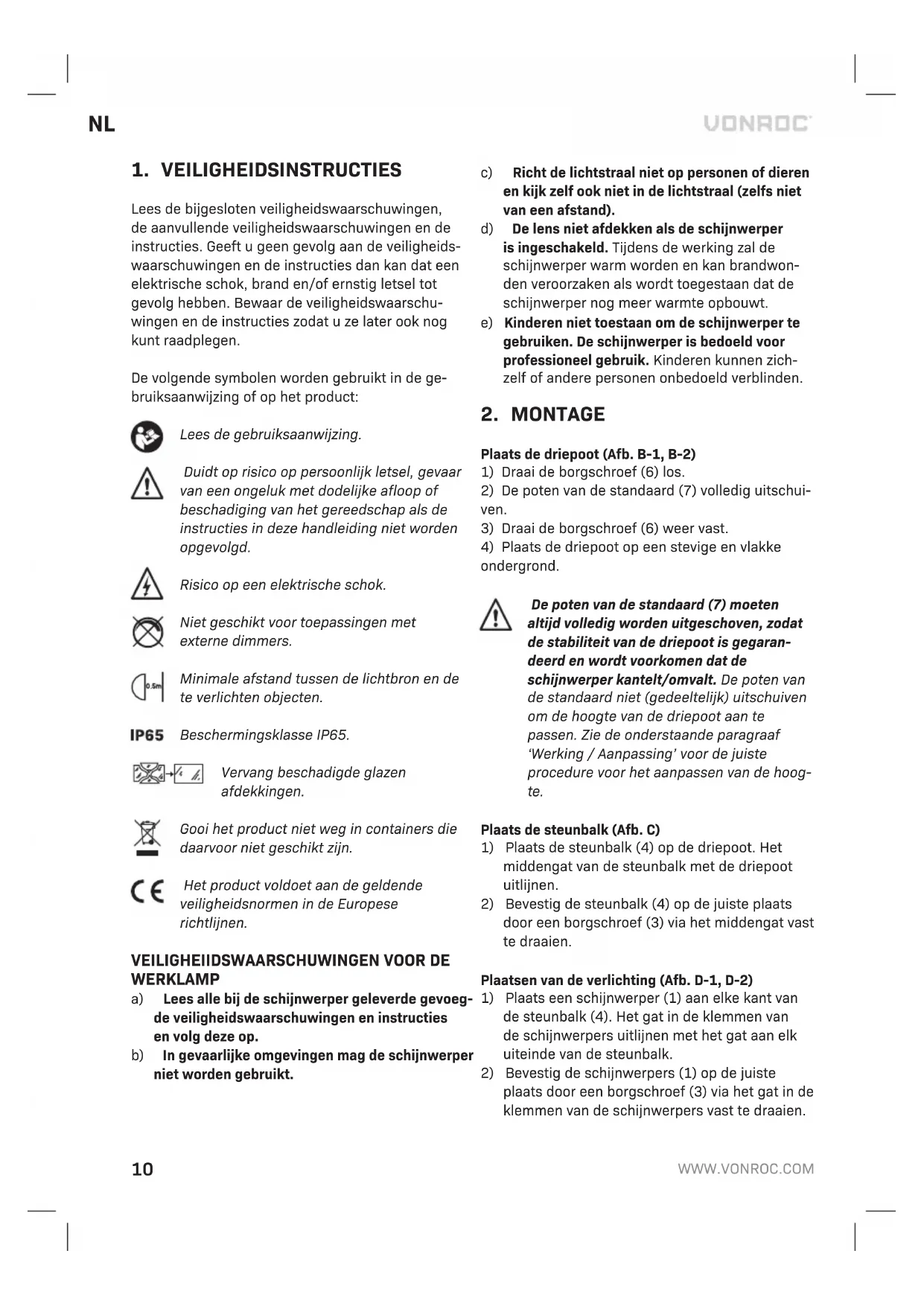 NL

VONROC

1. VEILIGHEIDSINSTRUCTIES

Lees de bijgesloten veiligheidswaarschuwingen, de aanvullende veiligheidswaarschuwingen en de instructies. Geeft u geen gevolg aan de veiligheidswaarschuwingen en de instructies dan kan dat een elektrische schok, brand en/of ernstig letsel tot gevolg hebben. Bewaar de veiligheidswaarschuwingen en de instructies zodat u ze later ook nog kunt raadplegen.

De volgende symbolen worden gebruikt in de gebruiksaanwijzing of op het product:

Lees de gebruiksaanwijzing.

Duidt op risico op persoonlijk letsel, gevaar van een ongeluk met dodelijke afloop of beschadiging van het gereedschap als de instructies in deze handleiding niet worden opgevolgd.

Risico op een elektrische schok.

Niet geschikt voor toepassingen met externe dimmers.

0.5m Minimale afstand tussen de lichtbron en de te verlichten objecten.

IP65 Beschermingsklasse IP65.

Vervang beschadigde glazen afdekkingen.

Gooi het product niet weg in containers die daarvoor niet geschikt zijn.

CE Het product voldoet aan de geldende veiligheidsnormen in de Europese richtlijnen.

VEILIGHEIIDSWAARSCHUWINGEN VOOR DE WERKLAMP
a) Lees alle bij de schijnwerper geleverde gevoegde veiligheidswaarschuwingen en instructies en volg deze op.
b) In gevaarlijke omgevingen mag de schijnwerper niet worden gebruikt.
c) Richt de lichtstraal niet op personen of dieren en kijk zelf ook niet in de lichtstraal (zelfs niet van een afstand).
d) De lens niet afdekken als de schijnwerper is ingeschakeld. Tijdens de werking zal de schijnwerper warm worden en kan brandwonden veroorzaken als wordt toegestaan dat de schijnwerper nog meer warmte opbouwt.
e) Kinderen niet toestaan om de schijnwerper te gebruiken. De schijnwerper is bedoeld voor professioneel gebruik. Kinderen kunnen zichzelf of andere personen onbedoeld verblinden.

2. MONTAGE

Plaats de driepoot (Afb. B-1, B-2)
1) Draai de borgschroef (6) los.
2) De poten van de standaard (7) volledig uitschuiven.
3) Draai de borgschroef (6) weer vast.
4) Plaats de driepoot op een stevige en vlakke ondergrond.

De poten van de standaard (7) moeten altijd volledig worden uitgeschoven, zodat de stabiliteit van de driepoot is gegarandeerd en wordt voorkomen dat de schijnwerper kantelt/omvalt. De poten van de standaard niet (gedeeltelijk) uitschuiven om de hoogte van de driepoot aan te passen. Zie de onderstaande paragraaf 'Werking / Aanpassing' voor de juiste procedure voor het aanpassen van de hoogte.

Plaats de steunbalk (Afb. C)
1) Plaats de steunbalk (4) op de driepoot. Het middengat van de steunbalk met de driepoot uitlijnen.
2) Bevestig de steunbalk (4) op de juiste plaats door een borgschroef (3) via het middengat vast te draaien.

Plaatsen van de verlichting (Afb. D-1, D-2)
1) Plaats een schijnwerper (1) aan elke kant van de steunbalk (4). Het gat in de klemmen van de schijnwerpers uitlijnen met het gat aan elk uiteinde van de steunbalk.
2) Bevestig de schijnwerpers (1) op de juiste plaats door een borgschroef (3) via het gat in de klemmen van de schijnwerpers vast te draaien.

10

WWW.VONROC.COM